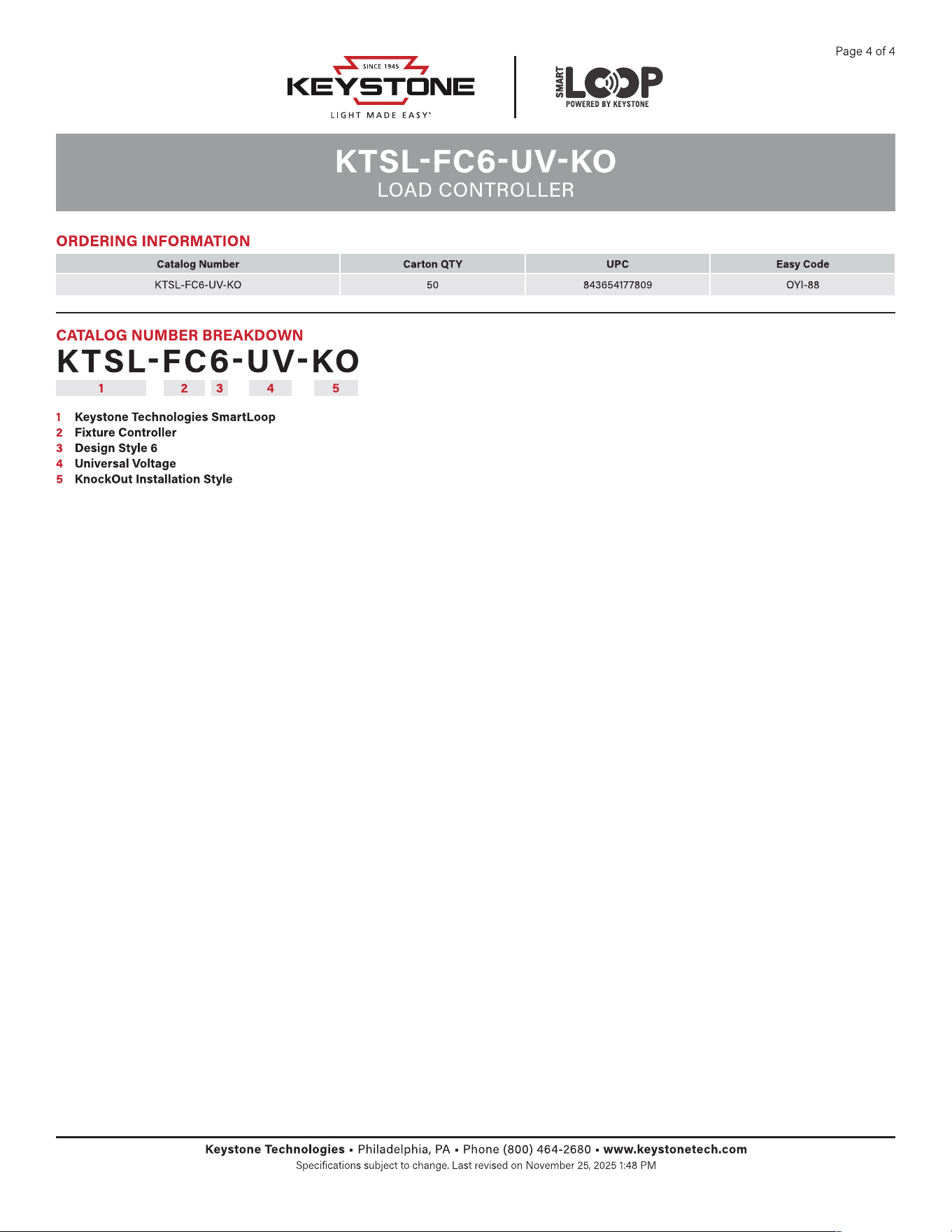 Page 4 of 4

SINCE 1945
KEYSTONE
LIGHT MADE EASY®

SMART LOOP
POWERED BY KEYSTONE

KTSL-FC6-UV-KO
LOAD CONTROLLER

ORDERING INFORMATION

| Catalog Number | Carton QTY | UPC | Easy Code |
|---|---|---|---|
| KTSL-FC6-UV-KO | 50 | 843654177809 | OYI-88 |

CATALOG NUMBER BREAKDOWN

KTSL-FC6-UV-KO

1 2 3 4 5

1 Keystone Technologies SmartLoop
2 Fixture Controller
3 Design Style 6
4 Universal Voltage
5 KnockOut Installation Style

Keystone Technologies ▪ Philadelphia, PA ▪ Phone (800) 464-2680 ▪ www.keystonetech.com
Specifications subject to change. Last revised on November 25, 2025 1:48 PM